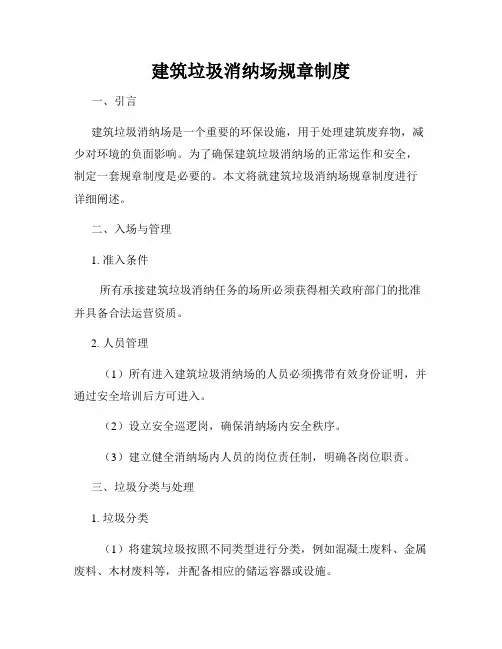 建筑垃圾消纳场规章制度

一、引言

建筑垃圾消纳场是一个重要的环保设施，用于处理建筑废弃物，减少对环境的负面影响。为了确保建筑垃圾消纳场的正常运作和安全，制定一套规章制度是必要的。本文将就建筑垃圾消纳场规章制度进行详细阐述。

二、入场与管理

1. 准入条件

所有承接建筑垃圾消纳任务的场所必须获得相关政府部门的批准并具备合法运营资质。

2. 人员管理

（1）所有进入建筑垃圾消纳场的人员必须携带有效身份证明，并通过安全培训后方可进入。

（2）设立安全巡逻岗，确保消纳场内安全秩序。

（3）建立健全消纳场内人员的岗位责任制，明确各岗位职责。

三、垃圾分类与处理

1. 垃圾分类

（1）将建筑垃圾按照不同类型进行分类，例如混凝土废料、金属废料、木材废料等，并配备相应的储运容器或设施。